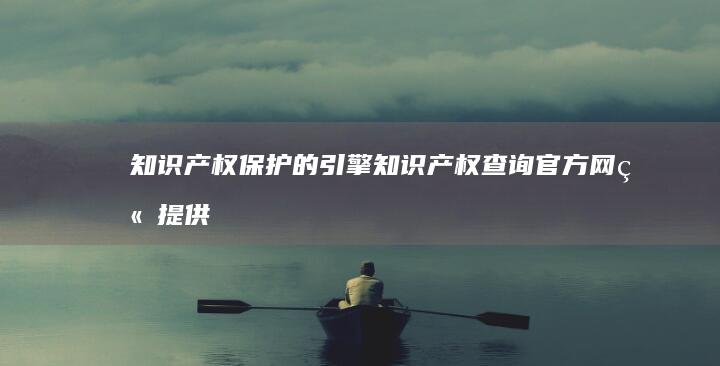 知识产权保护的引擎知识产权查询官方网ç« 提供